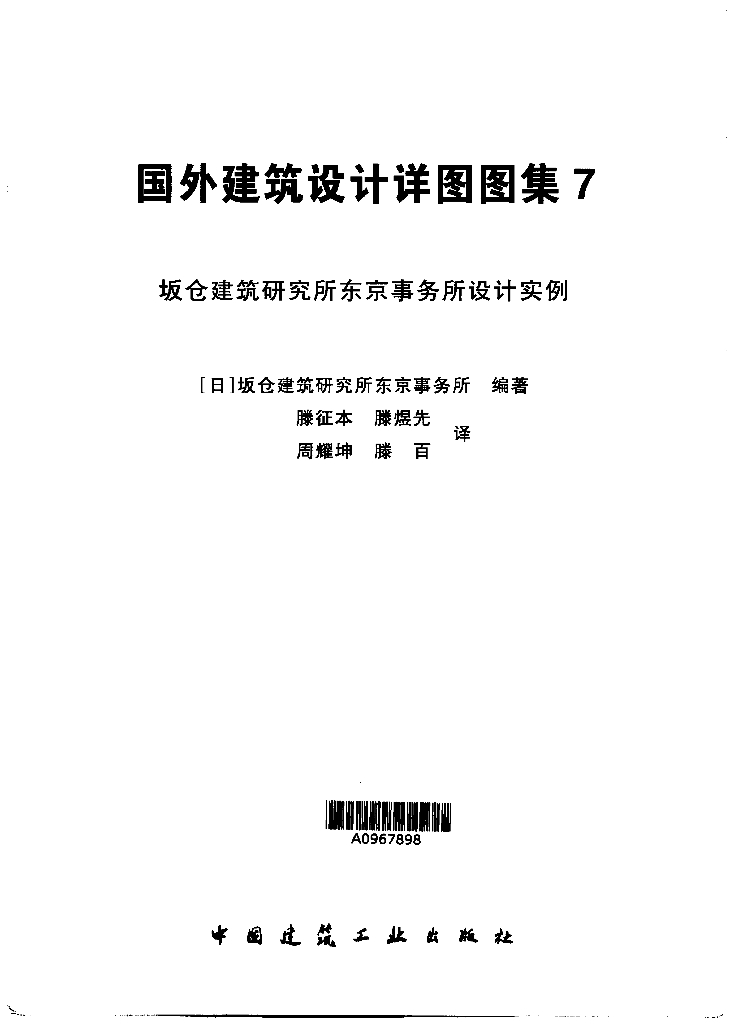 国外建筑设计详图图集7

坂仓建筑研究所东京事务所设计实例

[日]坂仓建筑研究所东京事务所 编著

滕征本 滕煜先
周耀坤 滕 百
译

A0967898

中国建筑工业出版社